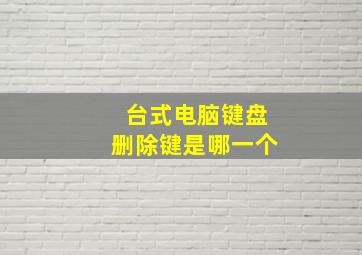 台式电脑键盘
删除键是哪一个